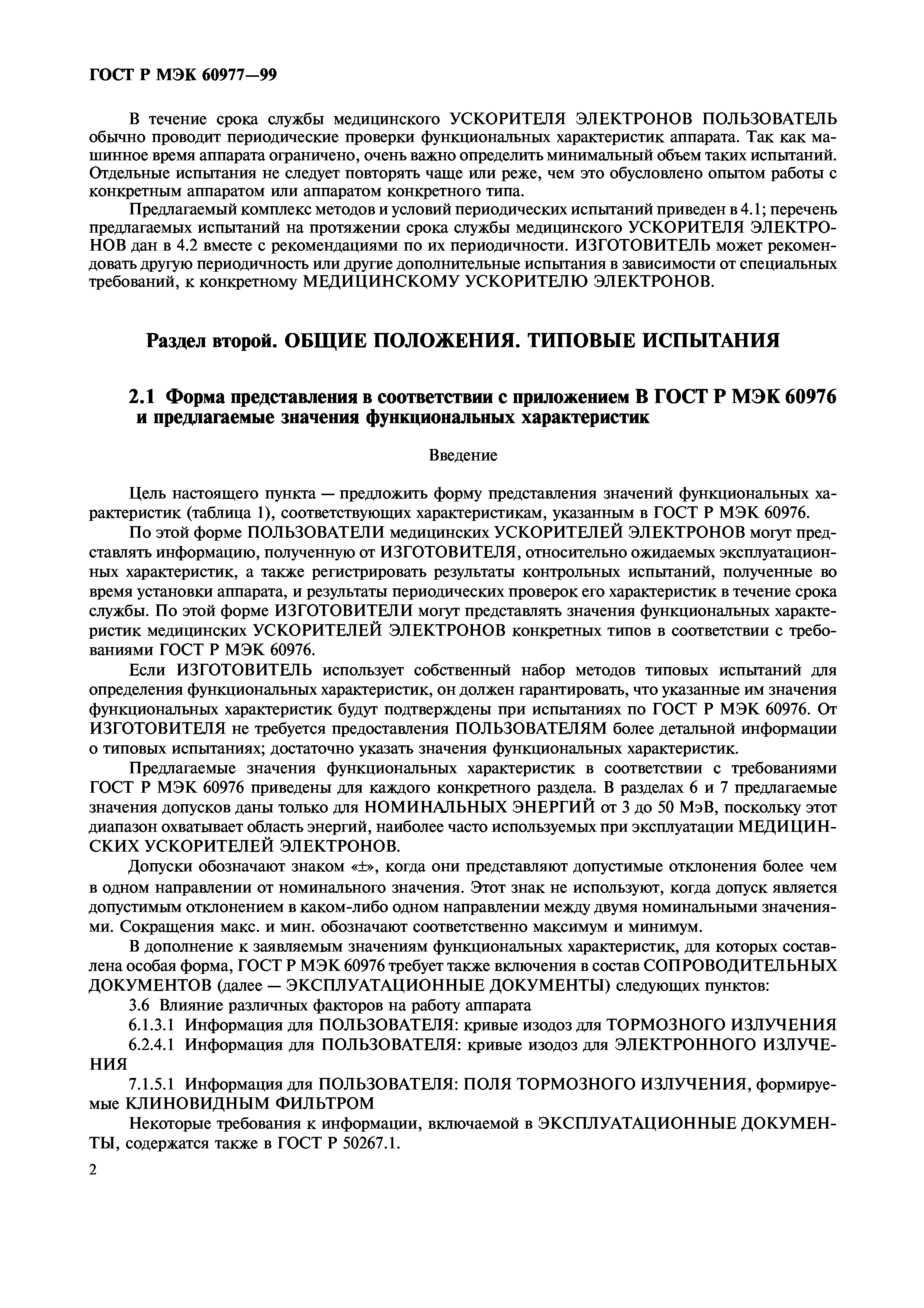 ГОСТ Р МЭК 60977—99

В течение срока службы медицинского УСКОРИТЕЛЯ ЭЛЕКТРОНОВ ПОЛЬЗОВАТЕЛЬ обычно проводит периодические проверки функциональных характеристик аппарата. Так как машинное время аппарата ограничено, очень важно определить минимальный объем таких испытаний. Отдельные испытания не следует повторять чаще или реже, чем это обусловлено опытом работы с конкретным аппаратом или аппаратом конкретного типа.

Предлагаемый комплекс методов и условий периодических испытаний приведен в 4.1; перечень предлагаемых испытаний на протяжении срока службы медицинского УСКОРИТЕЛЯ ЭЛЕКТРОНОВ дан в 4.2 вместе с рекомендациями по их периодичности. ИЗГОТОВИТЕЛЬ может рекомендовать другую периодичность или другие дополнительные испытания в зависимости от специальных требований, к конкретному МЕДИЦИНСКОМУ УСКОРИТЕЛЮ ЭЛЕКТРОНОВ.

Раздел второй. ОБЩИЕ ПОЛОЖЕНИЯ. ТИПОВЫЕ ИСПЫТАНИЯ

2.1 Форма представления в соответствии с приложением В ГОСТ Р МЭК 60976 и предлагаемые значения функциональных характеристик

Введение

Цель настоящего пункта — предложить форму представления значений функциональных характеристик (таблица 1), соответствующих характеристикам, указанным в ГОСТ Р МЭК 60976.

По этой форме ПОЛЬЗОВАТЕЛИ медицинских УСКОРИТЕЛЕЙ ЭЛЕКТРОНОВ могут представлять информацию, полученную от ИЗГОТОВИТЕЛЯ, относительно ожидаемых эксплуатационных характеристик, а также регистрировать результаты контрольных испытаний, полученные во время установки аппарата, и результаты периодических проверок его характеристик в течение срока службы. По этой форме ИЗГОТОВИТЕЛИ могут представлять значения функциональных характеристик медицинских УСКОРИТЕЛЕЙ ЭЛЕКТРОНОВ конкретных типов в соответствии с требованиями ГОСТ Р МЭК 60976.

Если ИЗГОТОВИТЕЛЬ использует собственный набор методов типовых испытаний для определения функциональных характеристик, он должен гарантировать, что указанные им значения функциональных характеристик будут подтверждены при испытаниях по ГОСТ Р МЭК 60976. От ИЗГОТОВИТЕЛЯ не требуется предоставления ПОЛЬЗОВАТЕЛЯМ более детальной информации о типовых испытаниях; достаточно указать значения функциональных характеристик.

Предлагаемые значения функциональных характеристик в соответствии с требованиями ГОСТ Р МЭК 60976 приведены для каждого конкретного раздела. В разделах 6 и 7 предлагаемые значения допусков даны только для НОМИНАЛЬНЫХ ЭНЕРГИЙ от 3 до 50 МэВ, поскольку этот диапазон охватывает область энергий, наиболее часто используемых при эксплуатации МЕДИЦИНСКИХ УСКОРИТЕЛЕЙ ЭЛЕКТРОНОВ.

Допуски обозначают знаком «±», когда они представляют допустимые отклонения более чем в одном направлении от номинального значения. Этот знак не используют, когда допуск является допустимым отклонением в каком-либо одном направлении между двумя номинальными значениями. Сокращения макс. и мин. обозначают соответственно максимум и минимум.

В дополнение к заявляемым значениям функциональных характеристик, для которых составлена особая форма, ГОСТ Р МЭК 60976 требует также включения в состав СОПРОВОДИТЕЛЬНЫХ ДОКУМЕНТОВ (далее — ЭКСПЛУАТАЦИОННЫЕ ДОКУМЕНТЫ) следующих пунктов:

3.6 Влияние различных факторов на работу аппарата

6.1.3.1 Информация для ПОЛЬЗОВАТЕЛЯ: кривые изодоз для ТОРМОЗНОГО ИЗЛУЧЕНИЯ

6.2.4.1 Информация для ПОЛЬЗОВАТЕЛЯ: кривые изодоз для ЭЛЕКТРОННОГО ИЗЛУЧЕНИЯ

7.1.5.1 Информация для ПОЛЬЗОВАТЕЛЯ: ПОЛЯ ТОРМОЗНОГО ИЗЛУЧЕНИЯ, формируемые КЛИНОВИДНЫМ ФИЛЬТРОМ

Некоторые требования к информации, включаемой в ЭКСПЛУАТАЦИОННЫЕ ДОКУМЕНТЫ, содержатся также в ГОСТ Р 50267.1.

2